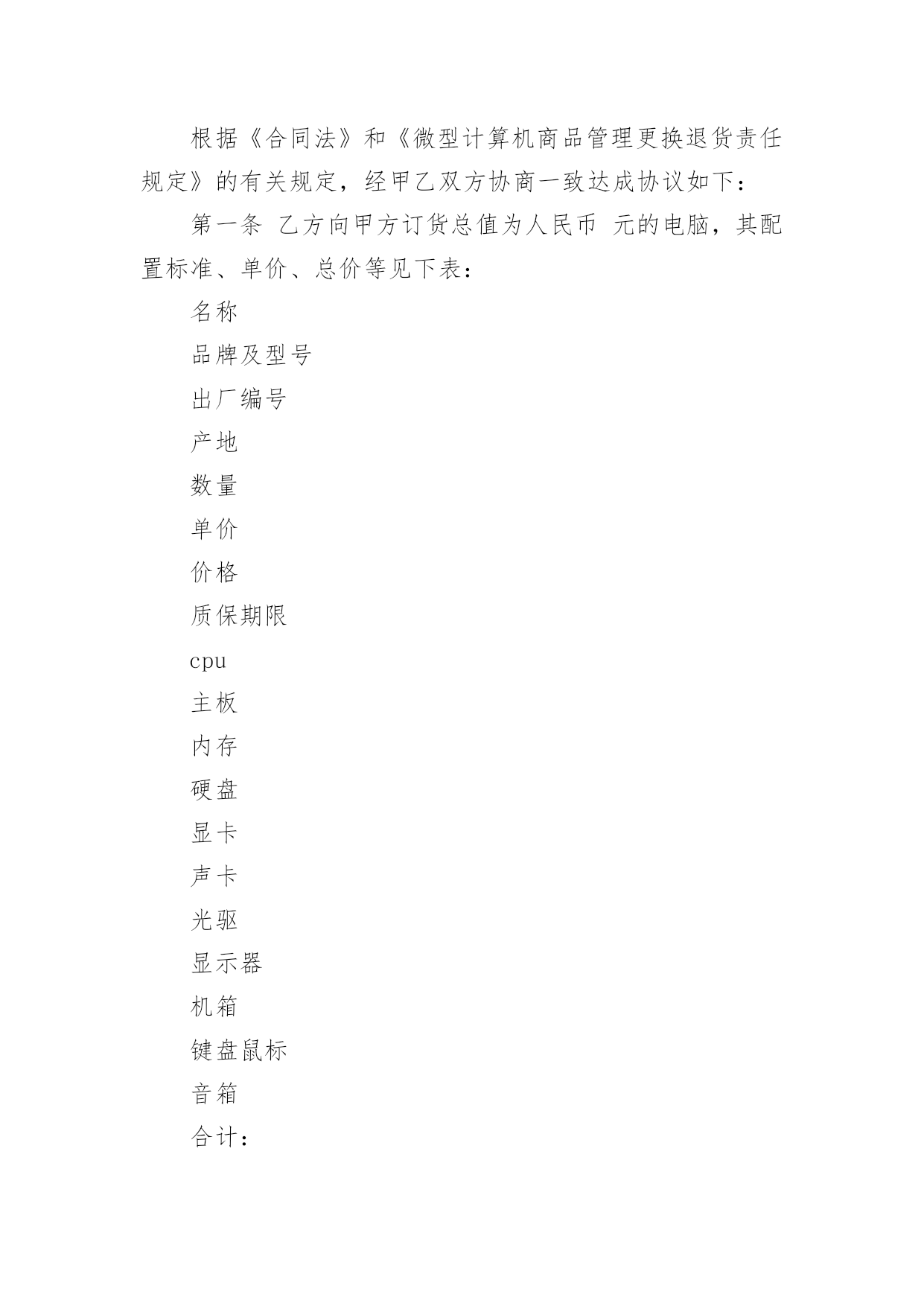 根据《合同法》和《微型计算机商品管理更换退货责任规定》的有关规定，经甲乙双方协商一致达成协议如下：

第一条 乙方向甲方订货总值为人民币 元的电脑，其配置标准、单价、总价等见下表：

名称

品牌及型号

出厂编号

产地

数量

单价

价格

质保期限

cpu

主板

内存

硬盘

显卡

声卡

光驱

显示器

机箱

键盘鼠标

音箱

合计：